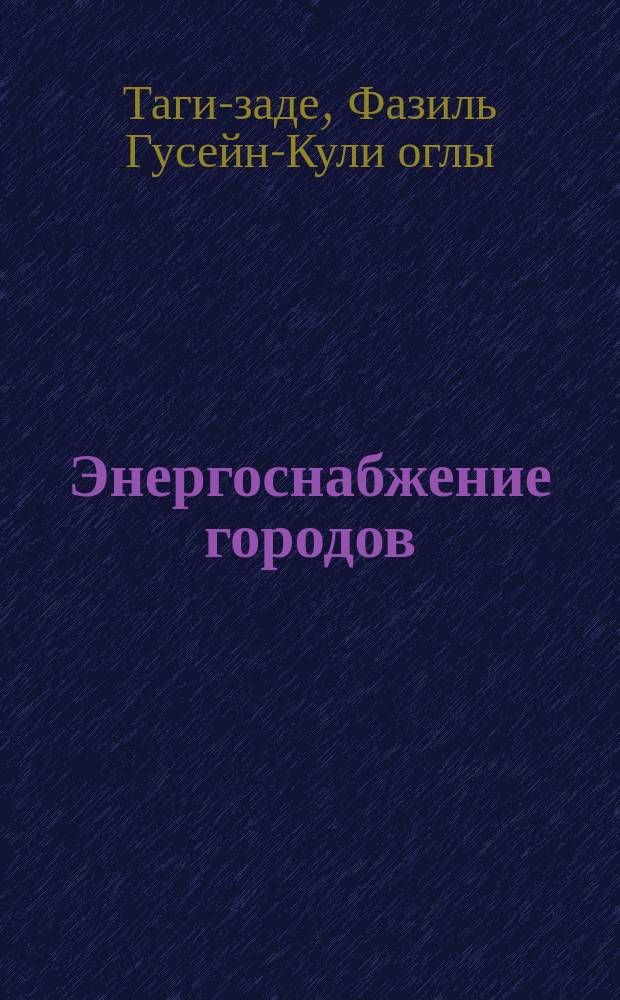 Таги-заде, Фазиль Гусейн-Кули оглы

Энергоснабжение городов